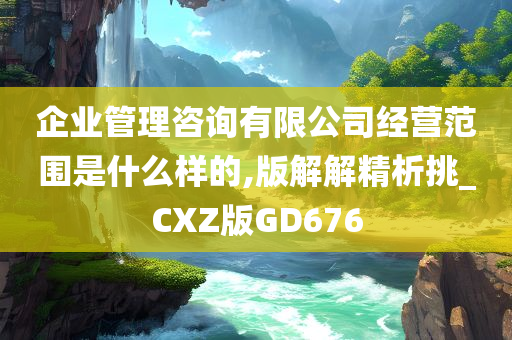 企业管理咨询有限公司经营范围是什么样的,版解解精析挑_CXZ版GD676